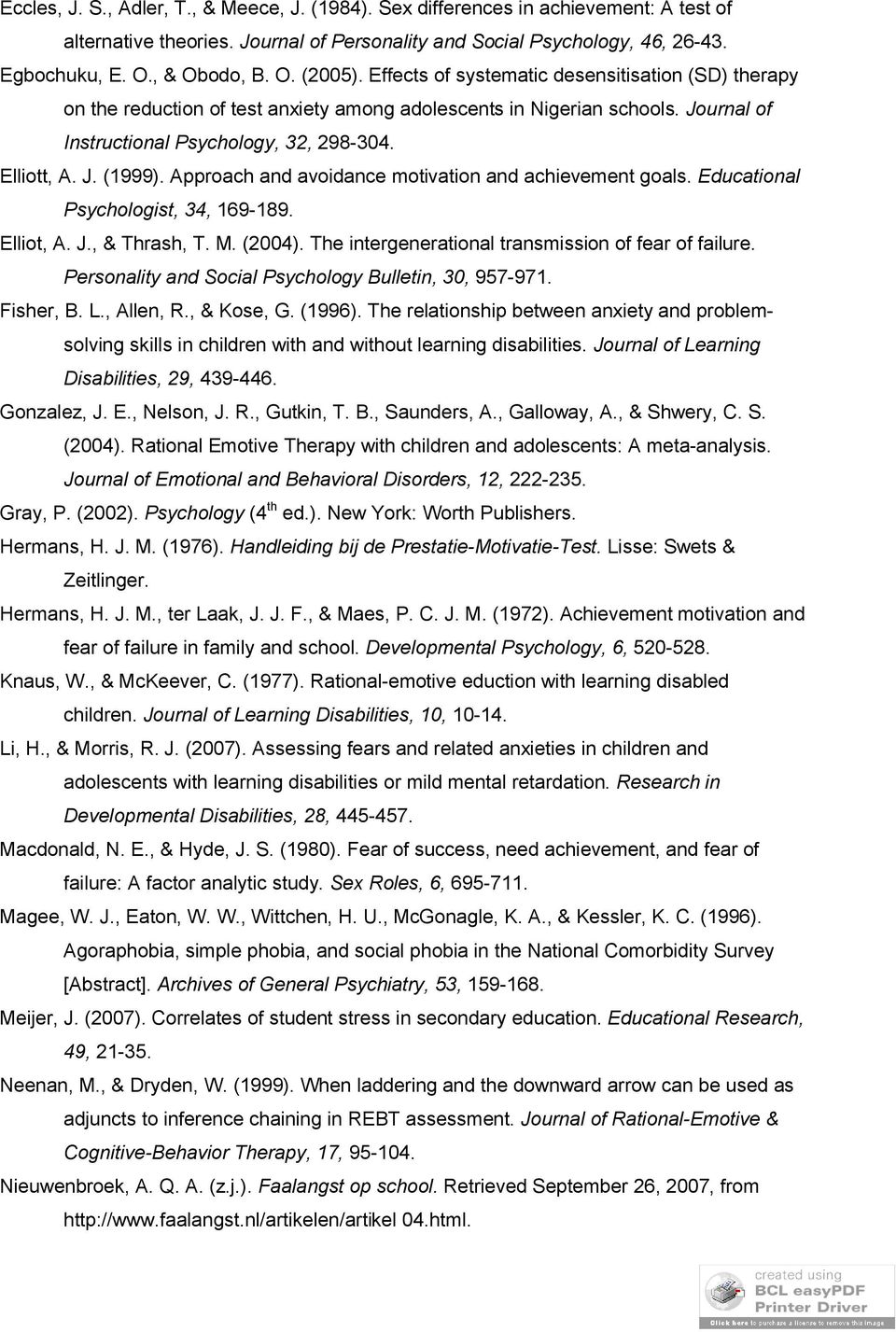 Eccles, J. S., Adler, T., & Meece, J. (1984). Sex differences in achievement: A test of alternative theories. Journal of Personality and Social Psychology, 46, 26-43.

Egbochuku, E. O., & Obodo, B. O. (2005). Effects of systematic desensitisation (SD) therapy on the reduction of test anxiety among adolescents in Nigerian schools. Journal of Instructional Psychology, 32, 298-304.

Elliott, A. J. (1999). Approach and avoidance motivation and achievement goals. Educational Psychologist, 34, 169-189.

Elliot, A. J., & Thrash, T. M. (2004). The intergenerational transmission of fear of failure. Personality and Social Psychology Bulletin, 30, 957-971.

Fisher, B. L., Allen, R., & Kose, G. (1996). The relationship between anxiety and problem-solving skills in children with and without learning disabilities. Journal of Learning Disabilities, 29, 439-446.

Gonzalez, J. E., Nelson, J. R., Gutkin, T. B., Saunders, A., Galloway, A., & Shwery, C. S. (2004). Rational Emotive Therapy with children and adolescents: A meta-analysis. Journal of Emotional and Behavioral Disorders, 12, 222-235.

Gray, P. (2002). Psychology ($4^{th}$ ed.). New York: Worth Publishers.

Hermans, H. J. M. (1976). Handleiding bij de Prestatie-Motivatie-Test. Lisse: Swets & Zeitlinger.

Hermans, H. J. M., ter Laak, J. J. F., & Maes, P. C. J. M. (1972). Achievement motivation and fear of failure in family and school. Developmental Psychology, 6, 520-528.

Knaus, W., & McKeever, C. (1977). Rational-emotive eduction with learning disabled children. Journal of Learning Disabilities, 10, 10-14.

Li, H., & Morris, R. J. (2007). Assessing fears and related anxieties in children and adolescents with learning disabilities or mild mental retardation. Research in Developmental Disabilities, 28, 445-457.

Macdonald, N. E., & Hyde, J. S. (1980). Fear of success, need achievement, and fear of failure: A factor analytic study. Sex Roles, 6, 695-711.

Magee, W. J., Eaton, W. W., Wittchen, H. U., McGonagle, K. A., & Kessler, K. C. (1996). Agoraphobia, simple phobia, and social phobia in the National Comorbidity Survey [Abstract]. Archives of General Psychiatry, 53, 159-168.

Meijer, J. (2007). Correlates of student stress in secondary education. Educational Research, 49, 21-35.

Neenan, M., & Dryden, W. (1999). When laddering and the downward arrow can be used as adjuncts to inference chaining in REBT assessment. Journal of Rational-Emotive & Cognitive-Behavior Therapy, 17, 95-104.

Nieuwenbroek, A. Q. A. (z.j.). Faalangst op school. Retrieved September 26, 2007, from http://www.faalangst.nl/artikelen/artikel 04.html.

created using
BCL easyPDF
Printer Driver
Click here to purchase a license to remove this image